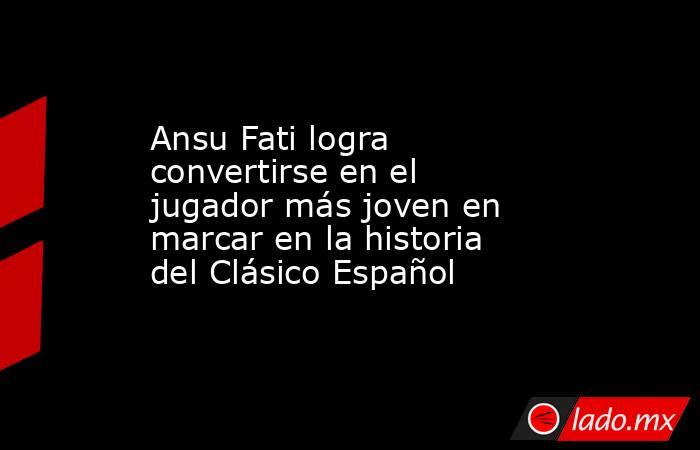 Ansu Fati logra convertirse en el jugador más joven en marcar en la historia del Clásico Español

lado.mx